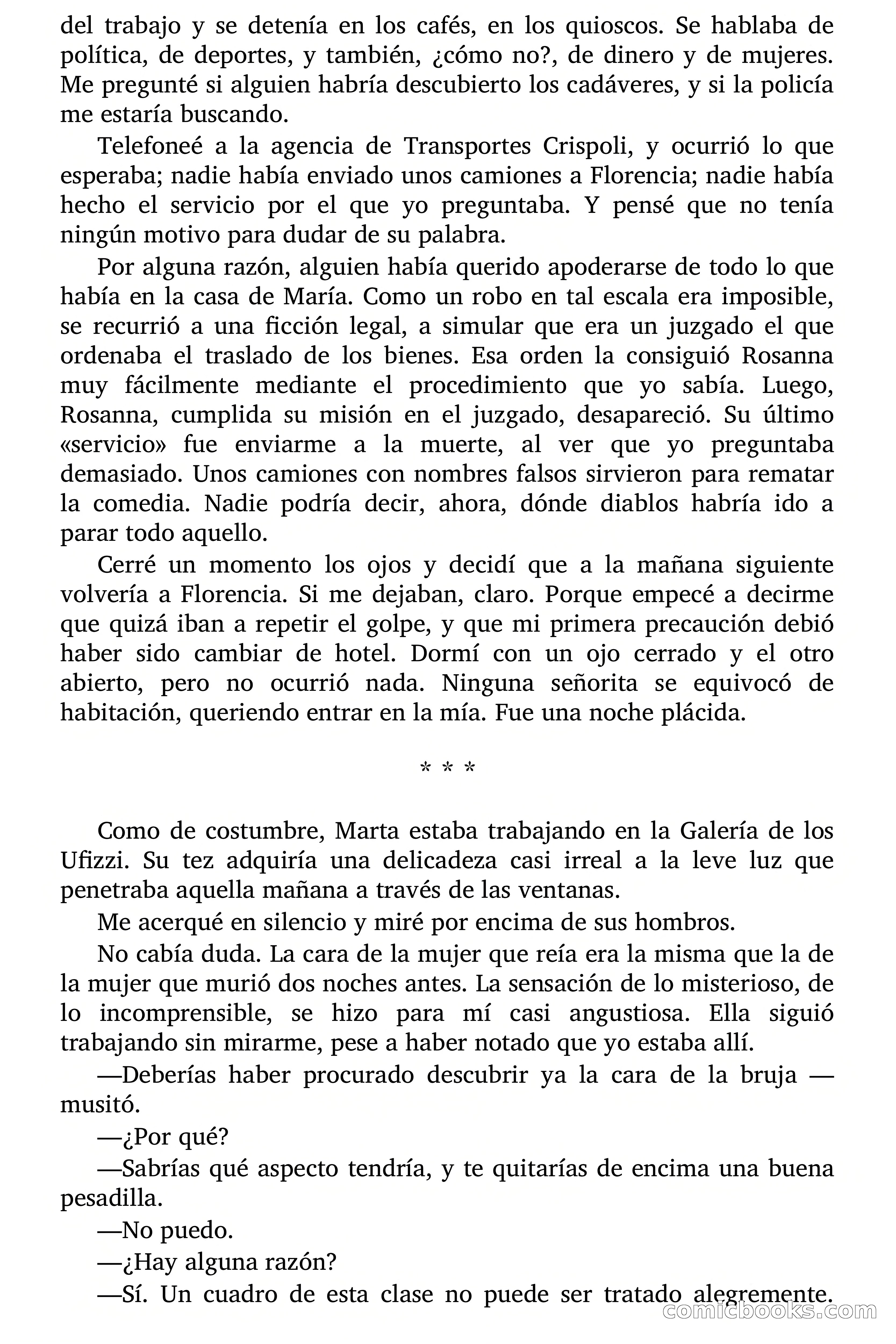 del trabajo y se detenía en los cafés, en los quioscos. Se hablaba de política, de deportes, y también, ¿cómo no?, de dinero y de mujeres. Me pregunté si alguien habría descubierto los cadáveres, y si la policía me estaría buscando.

Telefoneé a la agencia de Transportes Crispoli, y ocurrió lo que esperaba; nadie había enviado unos camiones a Florencia; nadie había hecho el servicio por el que yo preguntaba. Y pensé que no tenía ningún motivo para dudar de su palabra.

Por alguna razón, alguien había querido apoderarse de todo lo que había en la casa de María. Como un robo en tal escala era imposible, se recurrió a una ficción legal, a simular que era un juzgado el que ordenaba el traslado de los bienes. Esa orden la consiguió Rosanna muy fácilmente mediante el procedimiento que yo sabía. Luego, Rosanna, cumplida su misión en el juzgado, desapareció. Su último «servicio» fue enviarme a la muerte, al ver que yo preguntaba demasiado. Unos camiones con nombres falsos sirvieron para rematar la comedia. Nadie podría decir, ahora, dónde diablos habría ido a parar todo aquello.

Cerré un momento los ojos y decidí que a la mañana siguiente volvería a Florencia. Si me dejaban, claro. Porque empecé a decirme que quizá iban a repetir el golpe, y que mi primera precaución debió haber sido cambiar de hotel. Dormí con un ojo cerrado y el otro abierto, pero no ocurrió nada. Ninguna señorita se equivocó de habitación, queriendo entrar en la mía. Fue una noche plácida.

* * *

Como de costumbre, Marta estaba trabajando en la Galería de los Ufizzi. Su tez adquiría una delicadeza casi irreal a la leve luz que penetraba aquella mañana a través de las ventanas.

Me acerqué en silencio y miré por encima de sus hombros.

No cabía duda. La cara de la mujer que reía era la misma que la de la mujer que murió dos noches antes. La sensación de lo misterioso, de lo incomprensible, se hizo para mí casi angustiosa. Ella siguió trabajando sin mirarme, pese a haber notado que yo estaba allí.

—Deberías haber procurado descubrir ya la cara de la bruja —musitó.

—¿Por qué?

—Sabrías qué aspecto tendría, y te quitarías de encima una buena pesadilla.

—No puedo.

—¿Hay alguna razón?

—Sí. Un cuadro de esta clase no puede ser tratado alegremente.

comicbooks.com